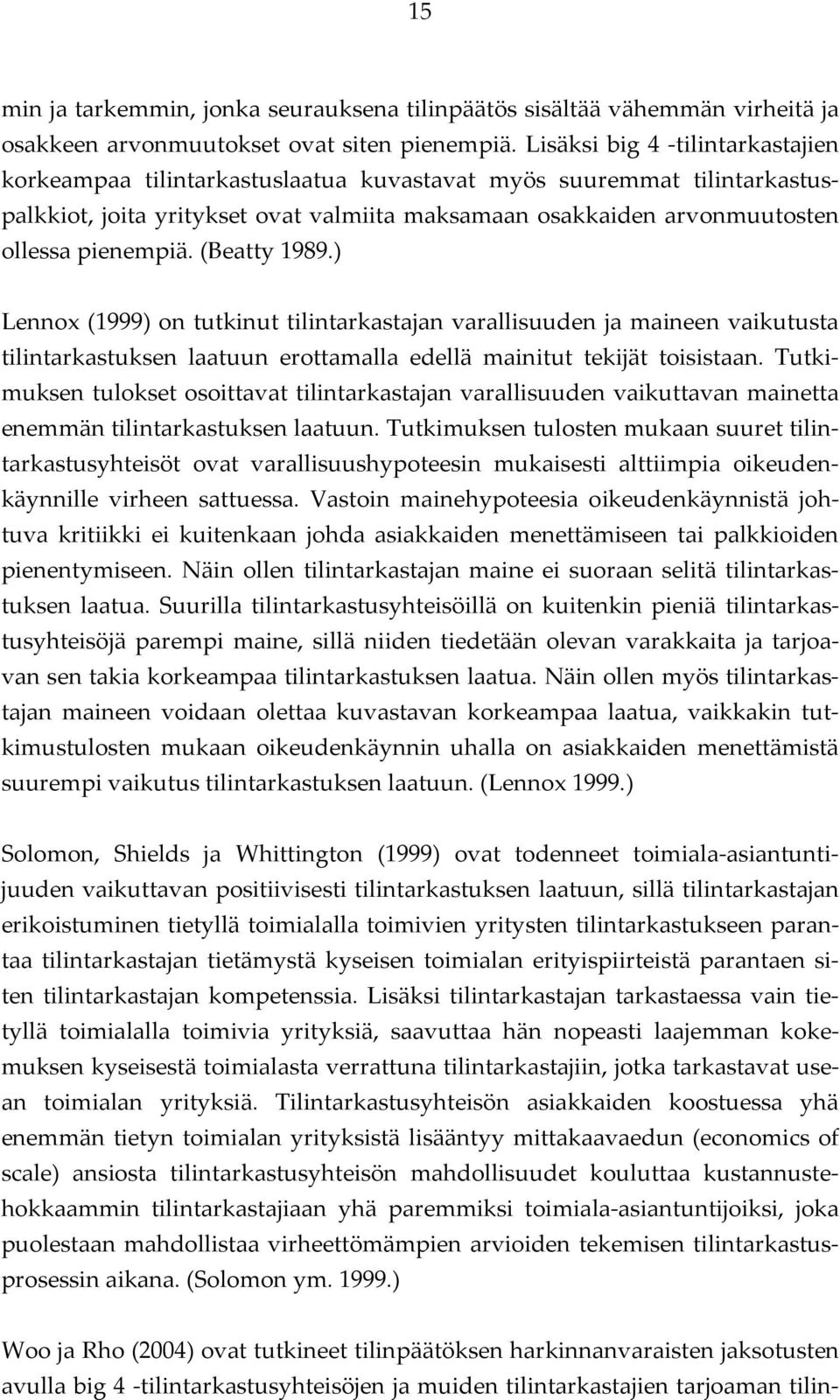 15

min ja tarkemmin, jonka seurauksena tilinpäätös sisältää vähemmän virheitä ja osakkeen arvonmuutokset ovat siten pienempiä. Lisäksi big 4 -tilintarkastajien korkeampaa tilintarkastuslaatua kuvastavat myös suuremmat tilintarkastuspalkkiot, joita yritykset ovat valmiita maksamaan osakkaiden arvonmuutosten ollessa pienempiä. (Beatty 1989.)

Lennox (1999) on tutkinut tilintarkastajan varallisuuden ja maineen vaikutusta tilintarkastuksen laatuun erottamalla edellä mainitut tekijät toisistaan. Tutkimuksen tulokset osoittavat tilintarkastajan varallisuuden vaikuttavan mainetta enemmän tilintarkastuksen laatuun. Tutkimuksen tulosten mukaan suuret tilintarkastusyhteisöt ovat varallisuushypoteesin mukaisesti alttiimpia oikeudenkäynnille virheen sattuessa. Vastoin mainehypoteesia oikeudenkäynnistä johtuva kritiikki ei kuitenkaan johda asiakkaiden menettämiseen tai palkkioiden pienentymiseen. Näin ollen tilintarkastajan maine ei suoraan selitä tilintarkastuksen laatua. Suurilla tilintarkastusyhteisöillä on kuitenkin pieniä tilintarkastusyhteisöjä parempi maine, sillä niiden tiedetään olevan varakkaita ja tarjoavan sen takia korkeampaa tilintarkastuksen laatua. Näin ollen myös tilintarkastajan maineen voidaan olettaa kuvastavan korkeampaa laatua, vaikkakin tutkimustulosten mukaan oikeudenkäynnin uhalla on asiakkaiden menettämistä suurempi vaikutus tilintarkastuksen laatuun. (Lennox 1999.)

Solomon, Shields ja Whittington (1999) ovat todenneet toimiala-asiantuntijuuden vaikuttavan positiivisesti tilintarkastuksen laatuun, sillä tilintarkastajan erikoistuminen tietyllä toimialalla toimivien yritysten tilintarkastukseen parantaa tilintarkastajan tietämystä kyseisen toimialan erityispiirteistä parantaen siten tilintarkastajan kompetenssia. Lisäksi tilintarkastajan tarkastaessa vain tietyllä toimialalla toimivia yrityksiä, saavuttaa hän nopeasti laajemman kokemuksen kyseisestä toimialasta verrattuna tilintarkastajiin, jotka tarkastavat usean toimialan yrityksiä. Tilintarkastusyhteisön asiakkaiden koostuessa yhä enemmän tietyn toimialan yrityksistä lisääntyy mittakaavaedun (economics of scale) ansiosta tilintarkastusyhteisön mahdollisuudet kouluttaa kustannustehokkaammin tilintarkastajiaan yhä paremmiksi toimiala-asiantuntijoiksi, joka puolestaan mahdollistaa virheettömämpien arvioiden tekemisen tilintarkastusprosessin aikana. (Solomon ym. 1999.)

Woo ja Rho (2004) ovat tutkineet tilinpäätöksen harkinnanvaraisten jaksotusten avulla big 4 -tilintarkastusyhteisöjen ja muiden tilintarkastajien tarjoaman tilin-